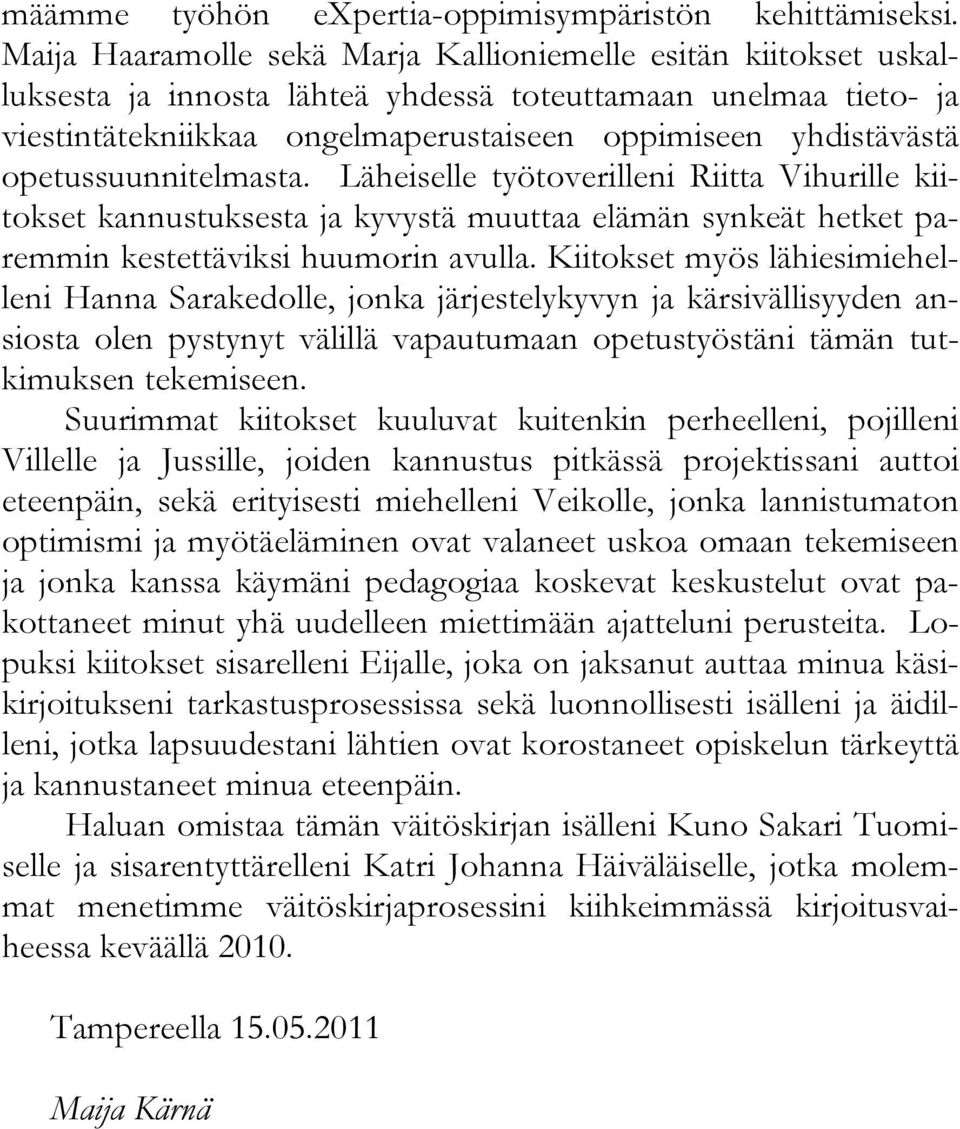 määmme työhön eXpertia-oppimisympäristön kehittämiseksi. Maija Haaramolle sekä Marja Kallioniemelle esitän kiitokset uskalluksesta ja innosta lähteä yhdessä toteuttamaan unelmaa tieto- ja viestintätekniikkaa ongelmaperustaiseen oppimiseen yhdistävästä opetussuunnitelmasta. Läheiselle työtoverilleni Riitta Vihurille kiitokset kannustuksesta ja kyvystä muuttaa elämän synkeät hetket paremmin kestettäviksi huumorin avulla. Kiitokset myös lähiesimiehelleni Hanna Sarakedolle, jonka järjestelykyvyn ja kärsivällisyyden ansiosta olen pystynyt välillä vapautumaan opetustyöstäni tämän tutkimuksen tekemiseen.

Suurimmat kiitokset kuuluvat kuitenkin perheelleni, pojilleni Villelle ja Jussille, joiden kannustus pitkässä projektissani auttoi eteenpäin, sekä erityisesti miehelleni Veikolle, jonka lannistumaton optimismi ja myötäeläminen ovat valaneet uskoa omaan tekemiseen ja jonka kanssa käymäni pedagogiaa koskevat keskustelut ovat pakottaneet minut yhä uudelleen miettimään ajatteluni perusteita. Lopuksi kiitokset sisarelleni Eijalle, joka on jaksanut auttaa minua käsikirjoitukseni tarkastusprosessissa sekä luonnollisesti isälleni ja äidilleni, jotka lapsuudestani lähtien ovat korostaneet opiskelun tärkeyttä ja kannustaneet minua eteenpäin.

Haluan omistaa tämän väitöskirjan isälleni Kuno Sakari Tuomiselle ja sisarentyttärelleni Katri Johanna Häiväläiselle, jotka molemmat menetimme väitöskirjaprosessini kiihkeimmässä kirjoitusvaiheessa keväällä 2010.

Tampereella 15.05.2011

Maija Kärnä